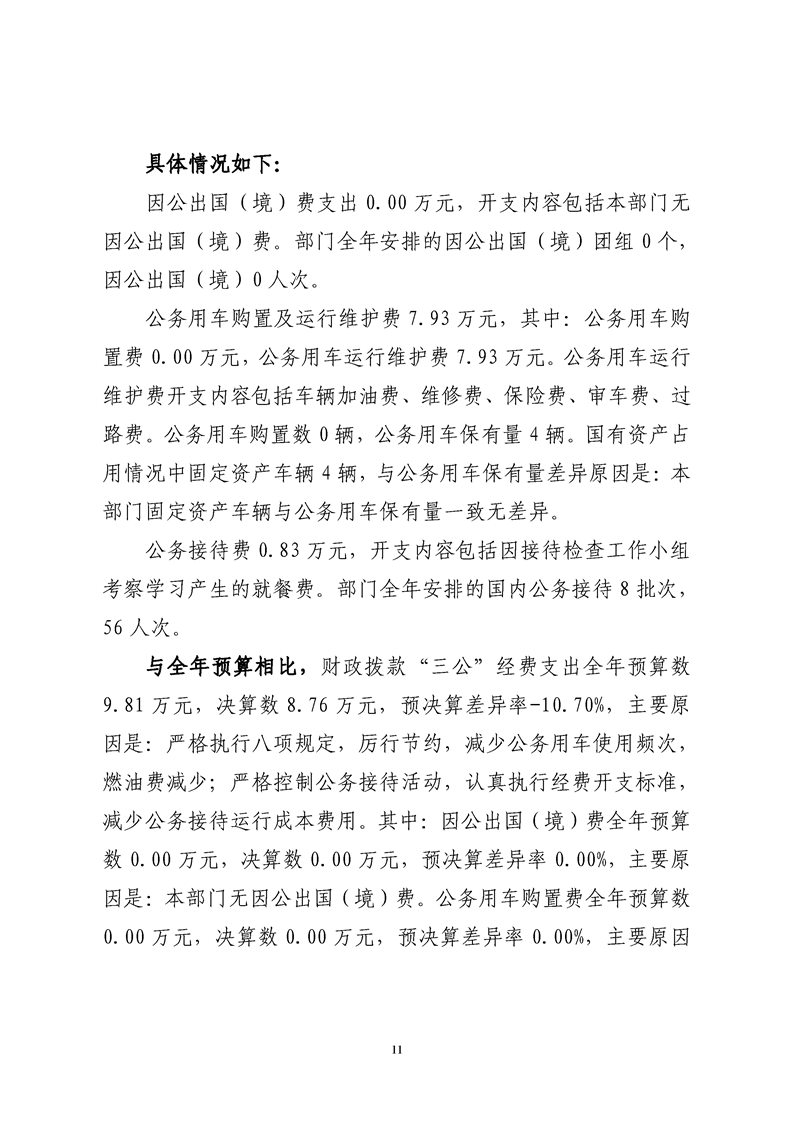 具体情况如下：

因公出国（境）费支出 0.00 万元，开支内容包括本部门无因公出国（境）费。部门全年安排的因公出国（境）团组 0 个，因公出国（境）0 人次。

公务用车购置及运行维护费 7.93 万元，其中：公务用车购置费 0.00 万元，公务用车运行维护费 7.93 万元。公务用车运行维护费开支内容包括车辆加油费、维修费、保险费、审车费、过路费。公务用车购置数 0 辆，公务用车保有量 4 辆。国有资产占用情况中固定资产车辆 4 辆，与公务用车保有量差异原因是：本部门固定资产车辆与公务用车保有量一致无差异。

公务接待费 0.83 万元，开支内容包括因接待检查工作小组考察学习产生的就餐费。部门全年安排的国内公务接待 8 批次，56 人次。

与全年预算相比，财政拨款“三公”经费支出全年预算数 9.81 万元，决算数 8.76 万元，预决算差异率-10.70%，主要原因是：严格执行八项规定，厉行节约，减少公务用车使用频次，燃油费减少；严格控制公务接待活动，认真执行经费开支标准，减少公务接待运行成本费用。其中：因公出国（境）费全年预算数 0.00 万元，决算数 0.00 万元，预决算差异率 0.00%，主要原因是：本部门无因公出国（境）费。公务用车购置费全年预算数 0.00 万元，决算数 0.00 万元，预决算差异率 0.00%，主要原因

11